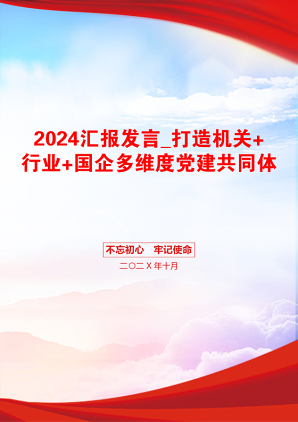 2024汇报发言_打造机关+行业+国企多维度党建共同体

不忘初心　牢记使命

二〇二Ｘ年十月